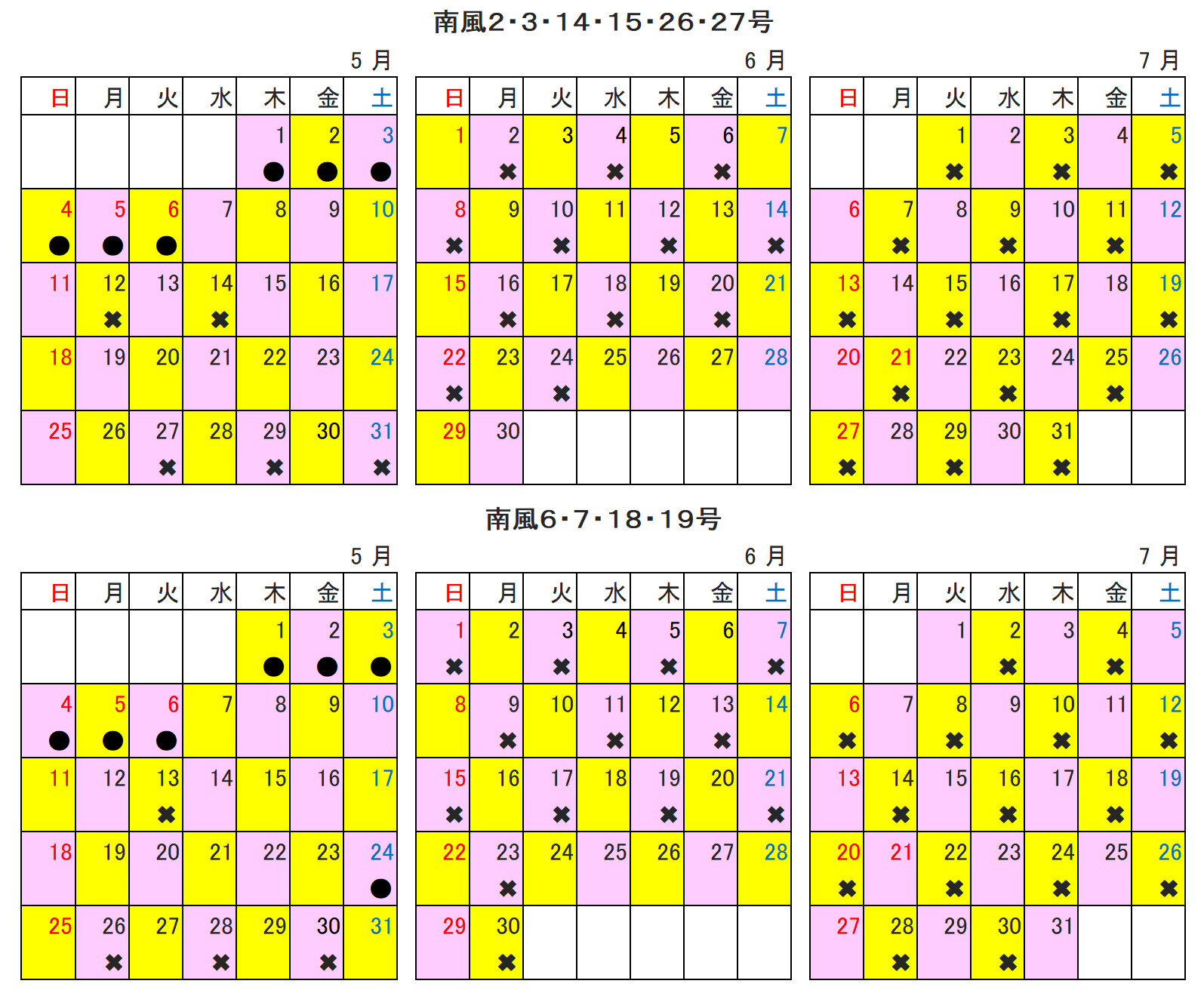 南風2・3・14・15・26・27号

5 月

| 日 | 月 | 火 | 水 | 木 | 金 | 土 |
|---|---|---|---|---|---|---|
| | | | | 1 ● | 2 ● | 3 ● |
| 4 ● | 5 ● | 6 ● | 7 | 8 | 9 | 10 |
| 11 | 12 ✖ | 13 | 14 ✖ | 15 | 16 | 17 |
| 18 | 19 | 20 | 21 | 22 | 23 | 24 |
| 25 | 26 | 27 ✖ | 28 | 29 ✖ | 30 | 31 ✖ |

6 月

| 日 | 月 | 火 | 水 | 木 | 金 | 土 |
|---|---|---|---|---|---|---|
| 1 | 2 ✖ | 3 | 4 ✖ | 5 | 6 ✖ | 7 |
| 8 ✖ | 9 | 10 ✖ | 11 | 12 ✖ | 13 | 14 ✖ |
| 15 | 16 ✖ | 17 | 18 ✖ | 19 | 20 ✖ | 21 |
| 22 ✖ | 23 | 24 ✖ | 25 | 26 | 27 | 28 |
| 29 | 30 | | | | | |

7 月

| 日 | 月 | 火 | 水 | 木 | 金 | 土 |
|---|---|---|---|---|---|---|
| | | 1 ✖ | 2 | 3 ✖ | 4 | 5 ✖ |
| 6 | 7 ✖ | 8 | 9 ✖ | 10 | 11 ✖ | 12 |
| 13 ✖ | 14 | 15 ✖ | 16 | 17 ✖ | 18 | 19 ✖ |
| 20 | 21 ✖ | 22 | 23 ✖ | 24 | 25 ✖ | 26 |
| 27 ✖ | 28 | 29 ✖ | 30 | 31 ✖ | | |

南風6・7・18・19号

5 月

| 日 | 月 | 火 | 水 | 木 | 金 | 土 |
|---|---|---|---|---|---|---|
| | | | | 1 ● | 2 ● | 3 ● |
| 4 ● | 5 ● | 6 ● | 7 | 8 | 9 | 10 |
| 11 | 12 | 13 ✖ | 14 | 15 | 16 | 17 |
| 18 | 19 | 20 | 21 | 22 | 23 | 24 ● |
| 25 | 26 ✖ | 27 | 28 ✖ | 29 | 30 ✖ | 31 |

6 月

| 日 | 月 | 火 | 水 | 木 | 金 | 土 |
|---|---|---|---|---|---|---|
| 1 ✖ | 2 | 3 ✖ | 4 | 5 ✖ | 6 | 7 ✖ |
| 8 | 9 ✖ | 10 | 11 ✖ | 12 | 13 ✖ | 14 |
| 15 ✖ | 16 | 17 ✖ | 18 | 19 ✖ | 20 | 21 ✖ |
| 22 | 23 ✖ | 24 | 25 | 26 | 27 | 28 |
| 29 | 30 ✖ | | | | | |

7 月

| 日 | 月 | 火 | 水 | 木 | 金 | 土 |
|---|---|---|---|---|---|---|
| | | 1 | 2 ✖ | 3 | 4 ✖ | 5 |
| 6 ✖ | 7 | 8 ✖ | 9 | 10 ✖ | 11 | 12 ✖ |
| 13 | 14 ✖ | 15 | 16 ✖ | 17 | 18 ✖ | 19 |
| 20 ✖ | 21 | 22 ✖ | 23 | 24 ✖ | 25 | 26 ✖ |
| 27 | 28 ✖ | 29 | 30 ✖ | 31 | | |